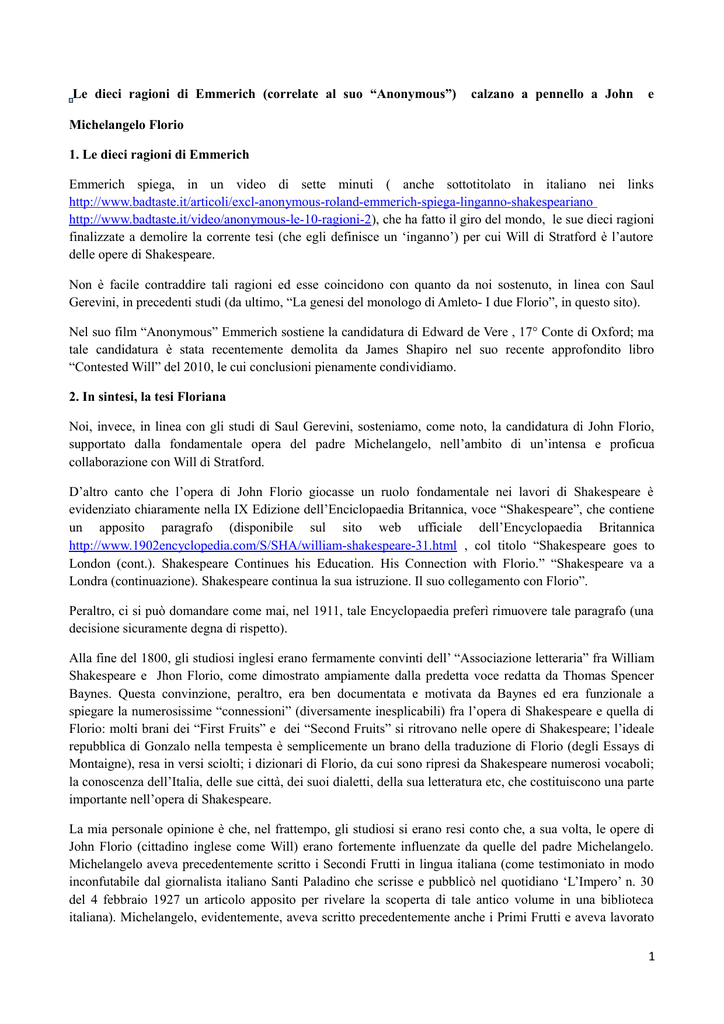 Le dieci ragioni di Emmerich (correlate al suo “Anonymous”) calzano a pennello a John e Michelangelo Florio

1. Le dieci ragioni di Emmerich

Emmerich spiega, in un video di sette minuti ( anche sottotitolato in italiano nei links http://www.badtaste.it/articoli/excl-anonymous-roland-emmerich-spiega-linganno-shakespeariano http://www.badtaste.it/video/anonymous-le-10-ragioni-2), che ha fatto il giro del mondo, le sue dieci ragioni finalizzate a demolire la corrente tesi (che egli definisce un ‘inganno’) per cui Will di Stratford è l’autore delle opere di Shakespeare.

Non è facile contraddire tali ragioni ed esse coincidono con quanto da noi sostenuto, in linea con Saul Gerevini, in precedenti studi (da ultimo, “La genesi del monologo di Amleto- I due Florio”, in questo sito).

Nel suo film “Anonymous” Emmerich sostiene la candidatura di Edward de Vere , 17° Conte di Oxford; ma tale candidatura è stata recentemente demolita da James Shapiro nel suo recente approfondito libro “Contested Will” del 2010, le cui conclusioni pienamente condividiamo.

2. In sintesi, la tesi Floriana

Noi, invece, in linea con gli studi di Saul Gerevini, sosteniamo, come noto, la candidatura di John Florio, supportato dalla fondamentale opera del padre Michelangelo, nell’ambito di un’intensa e proficua collaborazione con Will di Stratford.

D’altro canto che l’opera di John Florio giocasse un ruolo fondamentale nei lavori di Shakespeare è evidenziato chiaramente nella IX Edizione dell’Enciclopaedia Britannica, voce “Shakespeare”, che contiene un apposito paragrafo (disponibile sul sito web ufficiale dell’Encyclopaedia Britannica http://www.1902encyclopedia.com/S/SHA/william-shakespeare-31.html , col titolo “Shakespeare goes to London (cont.). Shakespeare Continues his Education. His Connection with Florio.” “Shakespeare va a Londra (continuazione). Shakespeare continua la sua istruzione. Il suo collegamento con Florio”.

Peraltro, ci si può domandare come mai, nel 1911, tale Encyclopaedia preferì rimuovere tale paragrafo (una decisione sicuramente degna di rispetto).

Alla fine del 1800, gli studiosi inglesi erano fermamente convinti dell’ “Associazione letteraria” fra William Shakespeare e Jhon Florio, come dimostrato ampiamente dalla predetta voce redatta da Thomas Spencer Baynes. Questa convinzione, peraltro, era ben documentata e motivata da Baynes ed era funzionale a spiegare la numerosissime “connessioni” (diversamente inesplicabili) fra l’opera di Shakespeare e quella di Florio: molti brani dei “First Fruits” e dei “Second Fruits” si ritrovano nelle opere di Shakespeare; l’ideale repubblica di Gonzalo nella tempesta è semplicemente un brano della traduzione di Florio (degli Essays di Montaigne), resa in versi sciolti; i dizionari di Florio, da cui sono ripresi da Shakespeare numerosi vocaboli; la conoscenza dell’Italia, delle sue città, dei suoi dialetti, della sua letteratura etc, che costituiscono una parte importante nell’opera di Shakespeare.

La mia personale opinione è che, nel frattempo, gli studiosi si erano resi conto che, a sua volta, le opere di John Florio (cittadino inglese come Will) erano fortemente influenzate da quelle del padre Michelangelo. Michelangelo aveva precedentemente scritto i Secondi Frutti in lingua italiana (come testimoniato in modo inconfutabile dal giornalista italiano Santi Paladino che scrisse e pubblicò nel quotidiano ‘L’Impero’ n. 30 del 4 febbraio 1927 un articolo apposito per rivelare la scoperta di tale antico volume in una biblioteca italiana). Michelangelo, evidentemente, aveva scritto precedentemente anche i Primi Frutti e aveva lavorato

1